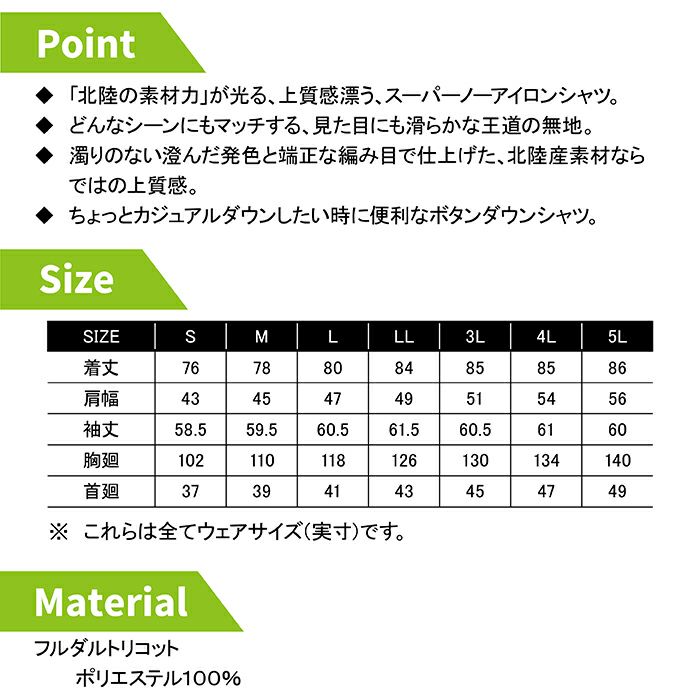 Point

◆ 「北陸の素材力」が光る、上質感漂う、スーパーノーアイロンシャツ。

◆ どんなシーンにもマッチする、見た目にも滑らかな王道の無地。

◆ 濁りのない澄んだ発色と端正な編み目で仕上げた、北陸産素材ならではの上質感。

◆ ちょっとカジュアルダウンしたい時に便利なボタンダウンシャツ。

Size

| SIZE | S | M | L | LL | 3L | 4L | 5L |
|---|---|---|---|---|---|---|---|
| 着丈 | 76 | 78 | 80 | 84 | 85 | 85 | 86 |
| 肩幅 | 43 | 45 | 47 | 49 | 51 | 54 | 56 |
| 袖丈 | 58.5 | 59.5 | 60.5 | 61.5 | 60.5 | 61 | 60 |
| 胸廻 | 102 | 110 | 118 | 126 | 130 | 134 | 140 |
| 首廻 | 37 | 39 | 41 | 43 | 45 | 47 | 49 |

※ これらは全てウェアサイズ(実寸)です。

Material

フルダルトリコット

ポリエステル100%